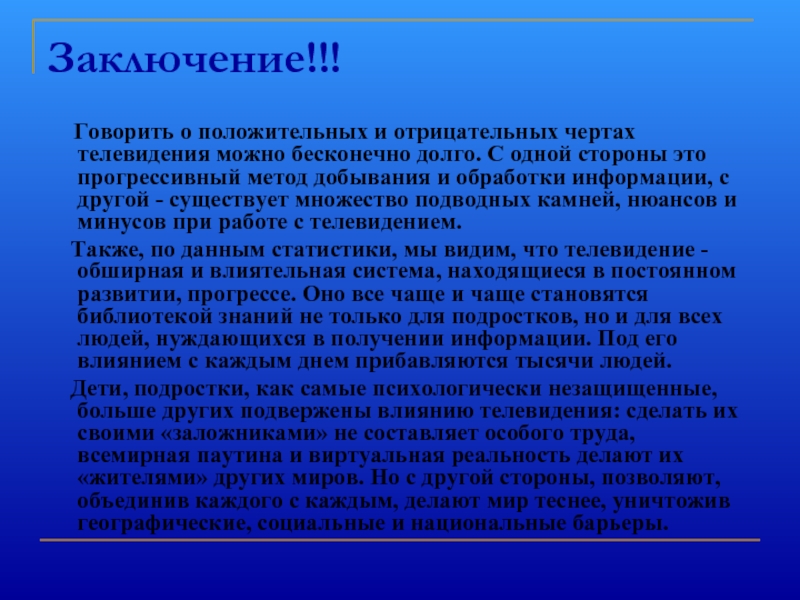 Заключение!!!

Говорить о положительных и отрицательных чертах телевидения можно бесконечно долго. С одной стороны это прогрессивный метод добывания и обработки информации, с другой - существует множество подводных камней, нюансов и минусов при работе с телевидением.

Также, по данным статистики, мы видим, что телевидение - обширная и влиятельная система, находящиеся в постоянном развитии, прогрессе. Оно все чаще и чаще становятся библиотекой знаний не только для подростков, но и для всех людей, нуждающихся в получении информации. Под его влиянием с каждым днем прибавляются тысячи людей.

Дети, подростки, как самые психологически незащищенные, больше других подвержены влиянию телевидения: сделать их своими «заложниками» не составляет особого труда, всемирная паутина и виртуальная реальность делают их «жителями» других миров. Но с другой стороны, позволяют, объединив каждого с каждым, делают мир теснее, уничтожив географические, социальные и национальные барьеры.